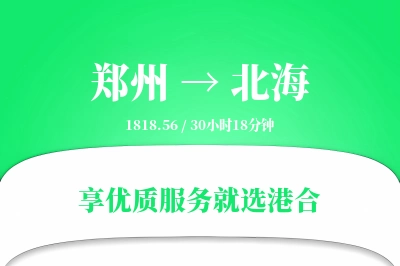 郑州 → 北海

1818.56 / 30小时18分钟

享优质服务就选港合